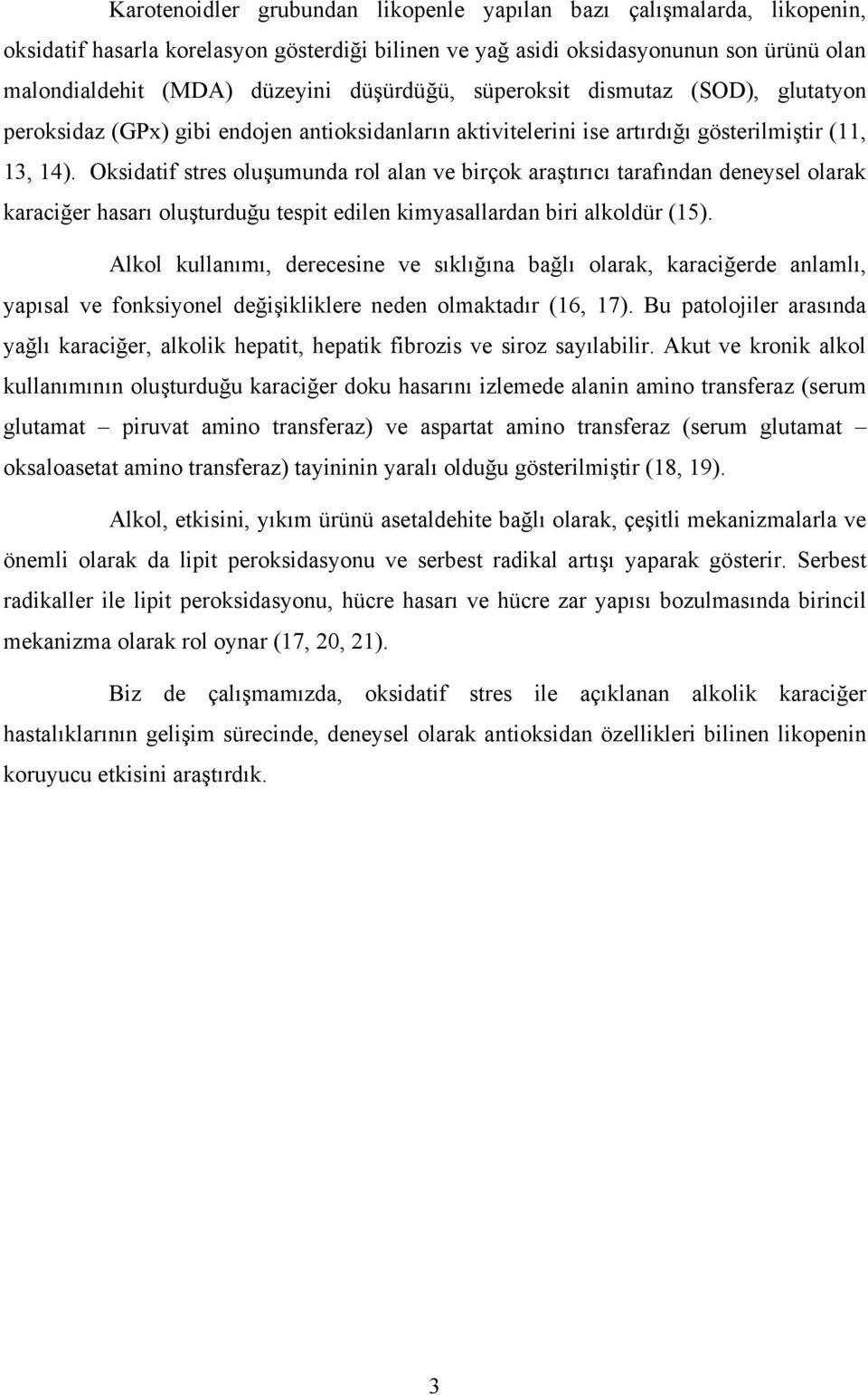 Karotenoidler grubundan likopenle yapılan bazı çalışmalarda, likopenin, oksidatif hasarla korelasyon gösterdiği bilinen ve yağ asidi oksidasyonunun son ürünü olan malondialdehit (MDA) düzeyini düşürdüğü, süperoksit dismutaz (SOD), glutatyon peroksidaz (GPx) gibi endojen antioksidanların aktivitelerini ise artırdığı gösterilmiştir (11, 13, 14). Oksidatif stres oluşumunda rol alan ve birçok araştırıcı tarafından deneysel olarak karaciğer hasarı oluşturduğu tespit edilen kimyasallardan biri alkoldür (15).

Alkol kullanımı, derecesine ve sıklığına bağlı olarak, karaciğerde anlamlı, yapısal ve fonksiyonel değişikliklere neden olmaktadır (16, 17). Bu patolojiler arasında yağlı karaciğer, alkolik hepatit, hepatik fibrozis ve siroz sayılabilir. Akut ve kronik alkol kullanımının oluşturduğu karaciğer doku hasarını izlemede alanin amino transferaz (serum glutamat – piruvat amino transferaz) ve aspartat amino transferaz (serum glutamat – oksaloasetat amino transferaz) tayininin yaralı olduğu gösterilmiştir (18, 19).

Alkol, etkisini, yıkım ürünü asetaldehite bağlı olarak, çeşitli mekanizmalarla ve önemli olarak da lipit peroksidasyonu ve serbest radikal artışı yaparak gösterir. Serbest radikaller ile lipit peroksidasyonu, hücre hasarı ve hücre zar yapısı bozulmasında birincil mekanizma olarak rol oynar (17, 20, 21).

Biz de çalışmamızda, oksidatif stres ile açıklanan alkolik karaciğer hastalıklarının gelişim sürecinde, deneysel olarak antioksidan özellikleri bilinen likopenin koruyucu etkisini araştırdık.

3